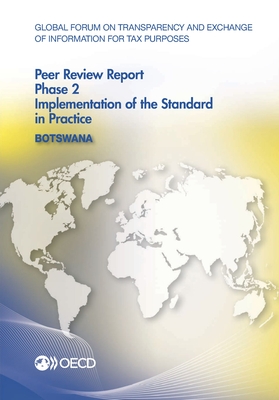 GLOBAL FORUM ON TRANSPARENCY AND EXCHANGE OF INFORMATION FOR TAX PURPOSES

Peer Review Report
Phase 2
Implementation of the Standard in Practice

BOTSWANA

OECD